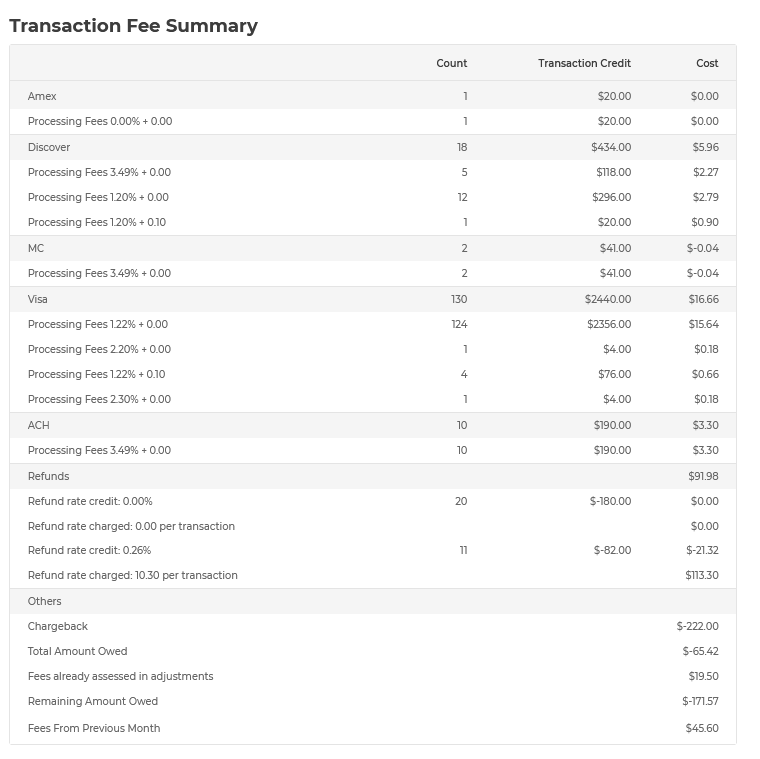 Transaction Fee Summary

| | Count | Transaction Credit | Cost |
|---|---|---|---|
| Amex | 1 | \$20.00 | \$0.00 |
| Processing Fees 0.00% + 0.00 | 1 | \$20.00 | \$0.00 |
| Discover | 18 | \$434.00 | \$5.96 |
| Processing Fees 3.49% + 0.00 | 5 | \$118.00 | \$2.27 |
| Processing Fees 1.20% + 0.00 | 12 | \$296.00 | \$2.79 |
| Processing Fees 1.20% + 0.10 | 1 | \$20.00 | \$0.90 |
| MC | 2 | \$41.00 | \$-0.04 |
| Processing Fees 3.49% + 0.00 | 2 | \$41.00 | \$-0.04 |
| Visa | 130 | \$2440.00 | \$16.66 |
| Processing Fees 1.22% + 0.00 | 124 | \$2356.00 | \$15.64 |
| Processing Fees 2.20% + 0.00 | 1 | \$4.00 | \$0.18 |
| Processing Fees 1.22% + 0.10 | 4 | \$76.00 | \$0.66 |
| Processing Fees 2.30% + 0.00 | 1 | \$4.00 | \$0.18 |
| ACH | 10 | \$190.00 | \$3.30 |
| Processing Fees 3.49% + 0.00 | 10 | \$190.00 | \$3.30 |
| Refunds | | | \$91.98 |
| Refund rate credit: 0.00% | 20 | \$-180.00 | \$0.00 |
| Refund rate charged: 0.00 per transaction | | | \$0.00 |
| Refund rate credit: 0.26% | 11 | \$-82.00 | \$-21.32 |
| Refund rate charged: 10.30 per transaction | | | \$113.30 |
| Others | | | |
| Chargeback | | | \$-222.00 |
| Total Amount Owed | | | \$-65.42 |
| Fees already assessed in adjustments | | | \$19.50 |
| Remaining Amount Owed | | | \$-171.57 |
| Fees From Previous Month | | | \$45.60 |